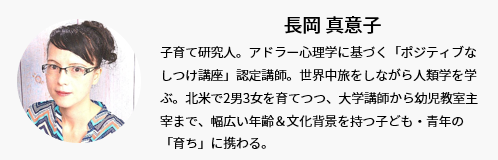 長岡 真意子

子育て研究人。アドラー心理学に基づく「ポジティブなしつけ講座」認定講師。世界中旅をしながら人類学を学ぶ。北米で2男3女を育てつつ、大学講師から幼児教室主宰まで、幅広い年齢＆文化背景を持つ子ども・青年の「育ち」に携わる。